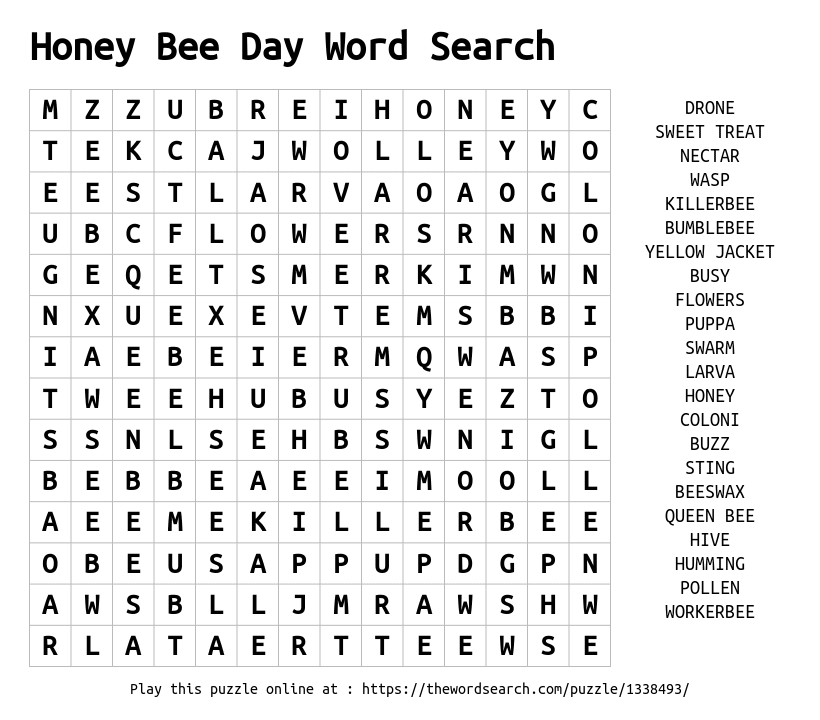 Honey Bee Day Word Search

| M | Z | Z | U | B | R | E | I | H | O | N | E | Y | C |
|---|---|---|---|---|---|---|---|---|---|---|---|---|---|
| T | E | K | C | A | J | W | O | L | L | E | Y | W | O |
| E | E | S | T | L | A | R | V | A | O | A | O | G | L |
| U | B | C | F | L | O | W | E | R | S | R | N | N | O |
| G | E | Q | E | T | S | M | E | R | K | I | M | W | N |
| N | X | U | E | X | E | V | T | E | M | S | B | B | I |
| I | A | E | B | E | I | E | R | M | Q | W | A | S | P |
| T | W | E | E | H | U | B | U | S | Y | E | Z | T | O |
| S | S | N | L | S | E | H | B | S | W | N | I | G | L |
| B | E | B | B | E | A | E | E | I | M | O | O | L | L |
| A | E | E | M | E | K | I | L | L | E | R | B | E | E |
| O | B | E | U | S | A | P | P | U | P | D | G | P | N |
| A | W | S | B | L | L | J | M | R | A | W | S | H | W |
| R | L | A | T | A | E | R | T | T | E | E | W | S | E |

DRONE
SWEET TREAT
NECTAR
WASP
KILLERBEE
BUMBLEBEE
YELLOW JACKET
BUSY
FLOWERS
PUPPA
SWARM
LARVA
HONEY
COLONI
BUZZ
STING
BEESWAX
QUEEN BEE
HIVE
HUMMING
POLLEN
WORKERBEE

Play this puzzle online at : https://thewordsearch.com/puzzle/1338493/